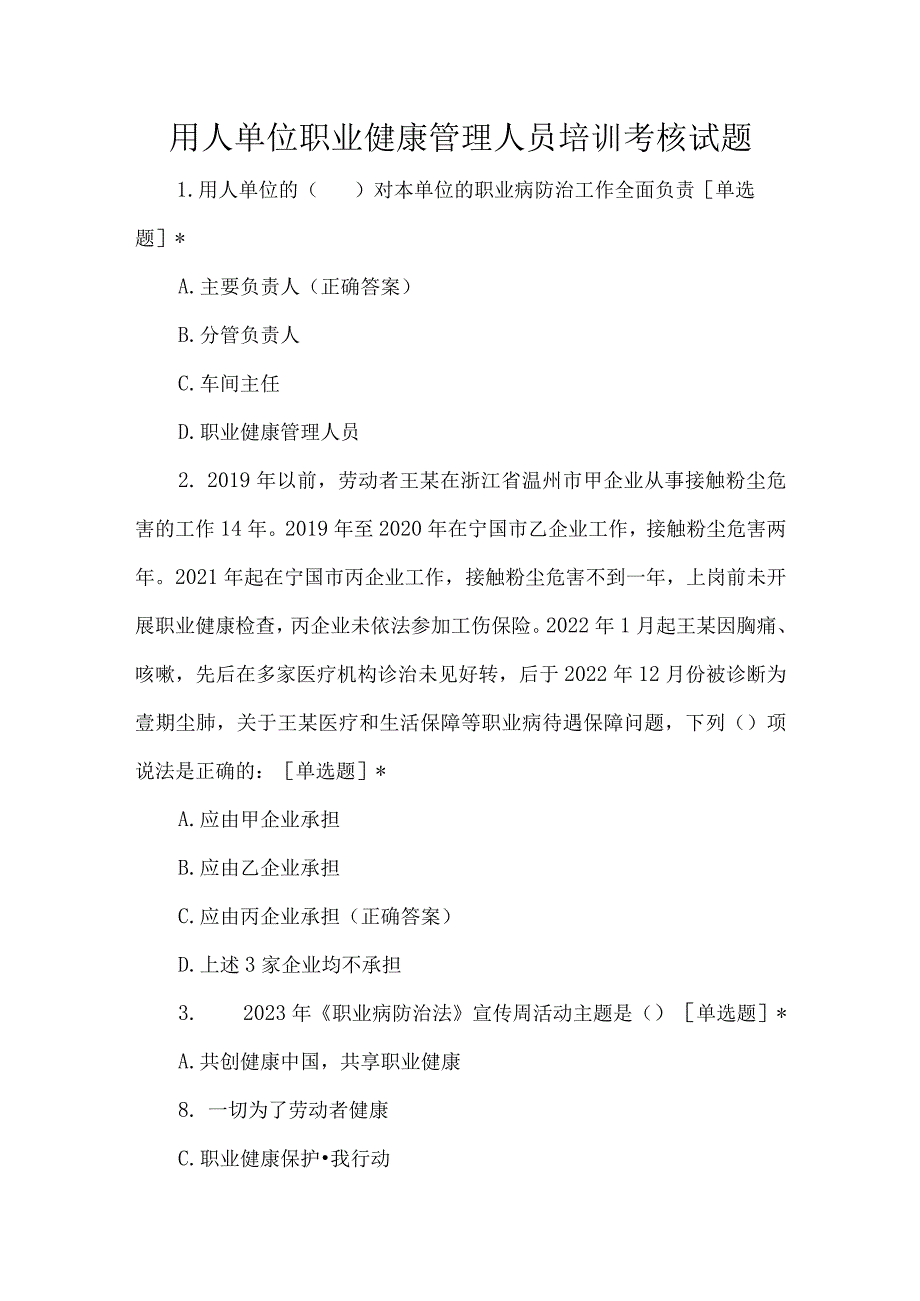 用人单位职业健康管理人员培训考核试题

1.用人单位的（　　）对本单位的职业病防治工作全面负责［单选题］*

A.主要负责人（正确答案）

B.分管负责人

C.车间主任

D.职业健康管理人员

2. 2019年以前，劳动者王某在浙江省温州市甲企业从事接触粉尘危害的工作14年。2019年至2020年在宁国市乙企业工作，接触粉尘危害两年。2021年起在宁国市丙企业工作，接触粉尘危害不到一年，上岗前未开展职业健康检查，丙企业未依法参加工伤保险。2022年1月起王某因胸痛、咳嗽，先后在多家医疗机构诊治未见好转，后于2022年12月份被诊断为壹期尘肺，关于王某医疗和生活保障等职业病待遇保障问题，下列（）项说法是正确的：［单选题］*

A.应由甲企业承担

B.应由乙企业承担

C.应由丙企业承担（正确答案）

D.上述3家企业均不承担

3.　　2023年《职业病防治法》宣传周活动主题是（）［单选题］*

A.共创健康中国，共享职业健康

8. 一切为了劳动者健康

C.职业健康保护•我行动